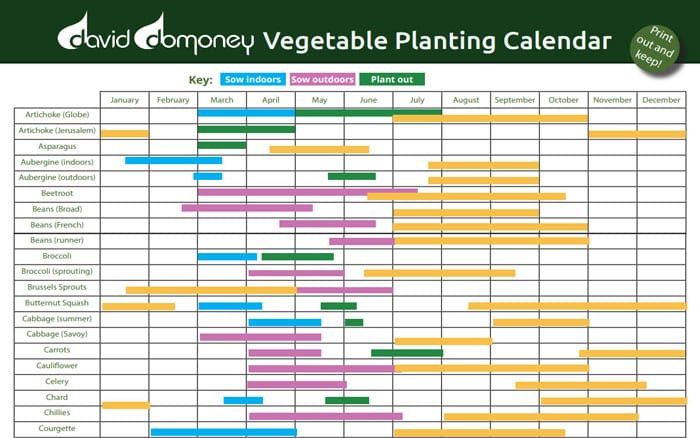 david domoney Vegetable Planting Calendar

Print out and keep!

Key: Sow indoors Sow outdoors Plant out

| | January | February | March | April | May | June | July | August | September | October | November | December |
|---|---|---|---|---|---|---|---|---|---|---|---|---|
| Artichoke (Globe) | | | | | | | | | | | | |
| Artichoke (Jerusalem) | | | | | | | | | | | | |
| Asparagus | | | | | | | | | | | | |
| Aubergine (indoors) | | | | | | | | | | | | |
| Aubergine (outdoors) | | | | | | | | | | | | |
| Beetroot | | | | | | | | | | | | |
| Beans (Broad) | | | | | | | | | | | | |
| Beans (French) | | | | | | | | | | | | |
| Beans (runner) | | | | | | | | | | | | |
| Broccoli | | | | | | | | | | | | |
| Broccoli (sprouting) | | | | | | | | | | | | |
| Brussels Sprouts | | | | | | | | | | | | |
| Butternut Squash | | | | | | | | | | | | |
| Cabbage (summer) | | | | | | | | | | | | |
| Cabbage (Savoy) | | | | | | | | | | | | |
| Carrots | | | | | | | | | | | | |
| Cauliflower | | | | | | | | | | | | |
| Celery | | | | | | | | | | | | |
| Chard | | | | | | | | | | | | |
| Chillies | | | | | | | | | | | | |
| Courgette | | | | | | | | | | | | |